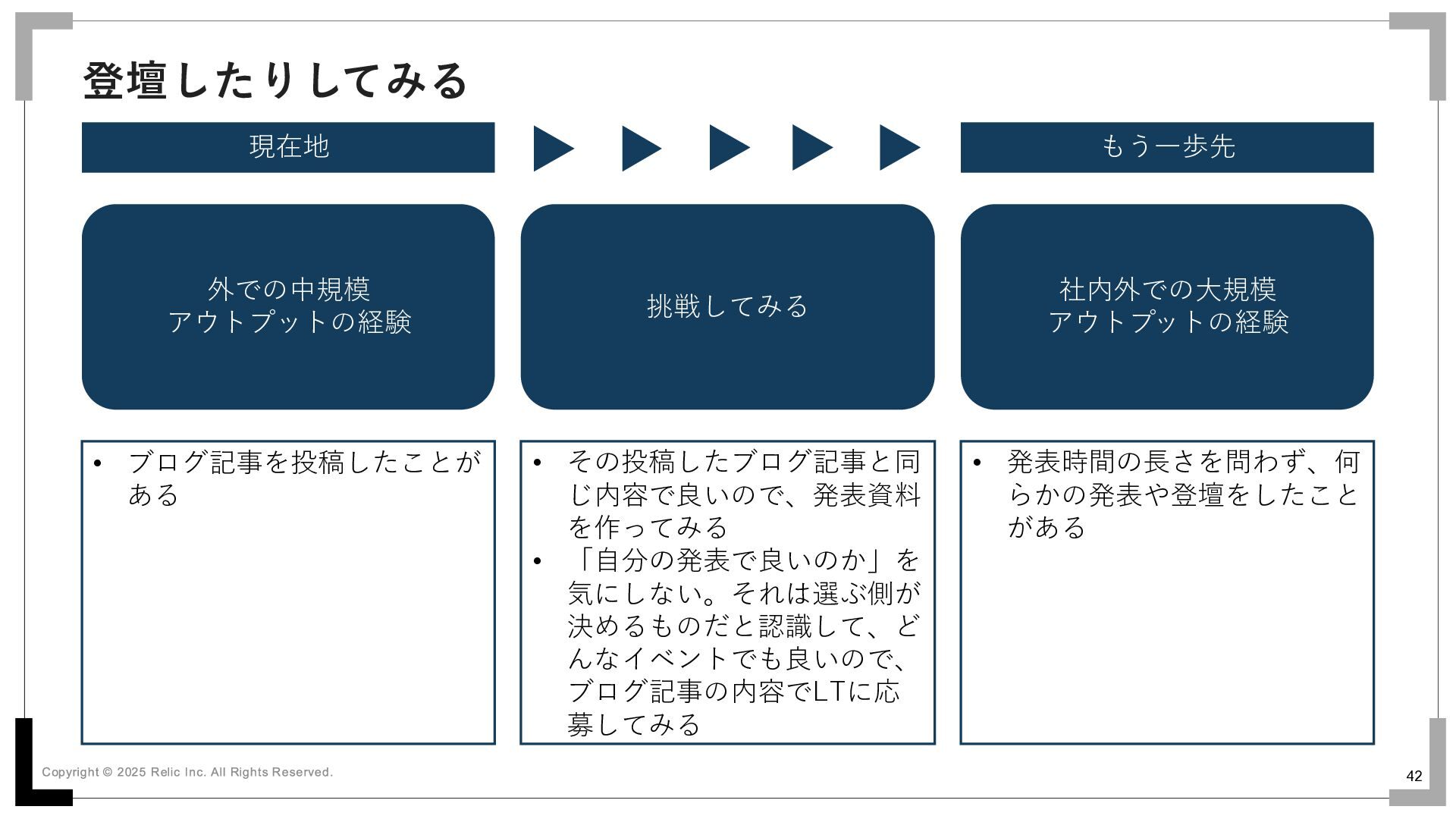 登壇したりしてみる

現在地

もう一歩先

外での中規模
アウトプットの経験

挑戦してみる

社内外での大規模
アウトプットの経験

• ブログ記事を投稿したことがある

• その投稿したブログ記事と同じ内容で良いので、発表資料を作ってみる
• 「自分の発表で良いのか」を気にしない。それは選ぶ側が決めるものだと認識して、どんなイベントでも良いので、ブログ記事の内容でLTに応募してみる

• 発表時間の長さを問わず、何らかの発表や登壇をしたことがある

Copyright © 2025 Relic Inc. All Rights Reserved.

42